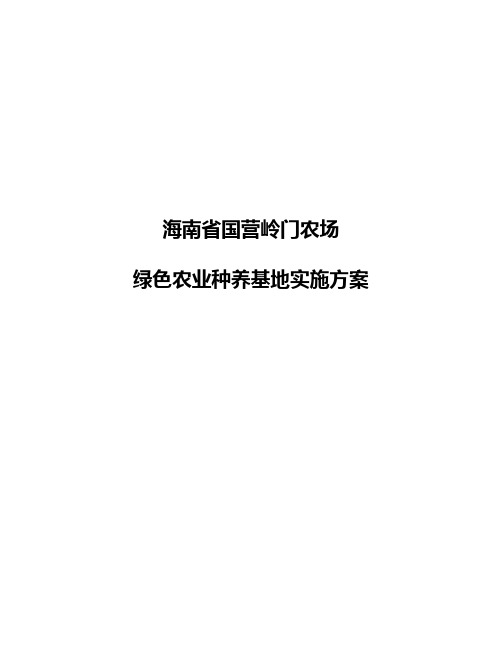 海南省国营岭门农场

绿色农业种养基地实施方案